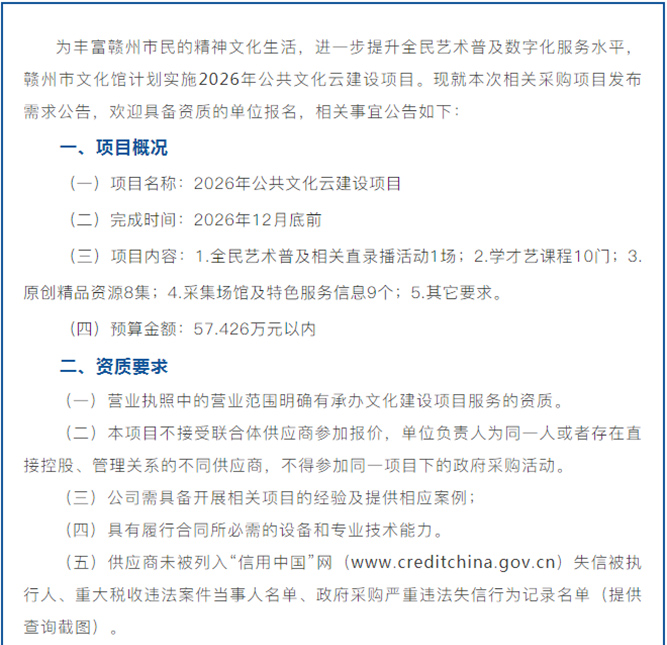 为丰富赣州市民的精神文化生活，进一步提升全民艺术普及数字化服务水平，赣州市文化馆计划实施2026年公共文化云建设项目。现就本次相关采购项目发布需求公告，欢迎具备资质的单位报名，相关事宜公告如下：

一、项目概况

（一）项目名称：2026年公共文化云建设项目

（二）完成时间：2026年12月底前

（三）项目内容：1.全民艺术普及相关直录播活动1场；2.学才艺课程10门；3.原创精品资源8集；4.采集场馆及特色服务信息9个；5.其它要求。

（四）预算金额：57.426万元以内

二、资质要求

（一）营业执照中的营业范围明确有承办文化建设项目服务的资质。

（二）本项目不接受联合体供应商参加报价，单位负责人为同一人或者存在直接控股、管理关系的不同供应商，不得参加同一项目下的政府采购活动。

（三）公司需具备开展相关项目的经验及提供相应案例；

（四）具有履行合同所必需的设备和专业技术能力。

（五）供应商未被列入“信用中国”网（www.creditchina.gov.cn）失信被执行人、重大税收违法案件当事人名单、政府采购严重违法失信行为记录名单（提供查询截图）。